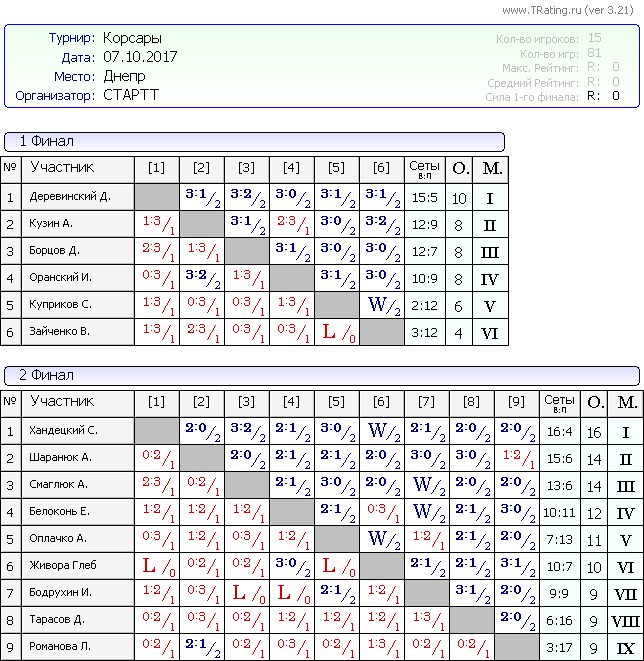 www.TRating.ru (ver 3.21)

Турнир: Корсары
Дата: 07.10.2017
Место: Днепр
Организатор: СТАРТТ

Кол-во игроков: 15
Кол-во игр: 81
Макс. Рейтинг: R: 0
Средний Рейтинг: R: 0
Сила 1-го финала: R: 0

1 Финал

| № | Участник | [1] | [2] | [3] | [4] | [5] | [6] | Сеты в:п | О. | М. |
|---|---|---|---|---|---|---|---|---|---|---|
| 1 | Деревинский Д. | | 3:1/2 | 3:2/2 | 3:0/2 | 3:1/2 | 3:1/2 | 15:5 | 10 | I |
| 2 | Кузин А. | 1:3/1 | | 3:1/2 | 2:3/1 | 3:0/2 | 3:2/2 | 12:9 | 8 | II |
| 3 | Борцов Д. | 2:3/1 | 1:3/1 | | 3:1/2 | 3:0/2 | 3:0/2 | 12:7 | 8 | III |
| 4 | Оранский И. | 0:3/1 | 3:2/2 | 1:3/1 | | 3:1/2 | 3:0/2 | 10:9 | 8 | IV |
| 5 | Куприков С. | 1:3/1 | 0:3/1 | 0:3/1 | 1:3/1 | | W/2 | 2:12 | 6 | V |
| 6 | Зайченко В. | 1:3/1 | 2:3/1 | 0:3/1 | 0:3/1 | L/0 | | 3:12 | 4 | VI |

2 Финал

| № | Участник | [1] | [2] | [3] | [4] | [5] | [6] | [7] | [8] | [9] | Сеты в:п | О. | М. |
|---|---|---|---|---|---|---|---|---|---|---|---|---|---|
| 1 | Хандецкий С. | | 2:0/2 | 3:2/2 | 2:1/2 | 3:0/2 | W/2 | 2:1/2 | 2:0/2 | 2:0/2 | 16:4 | 16 | I |
| 2 | Шаранюк А. | 0:2/1 | | 2:0/2 | 2:1/2 | 2:1/2 | 2:0/2 | 3:0/2 | 3:0/2 | 1:2/1 | 15:6 | 14 | II |
| 3 | Смаглюк А. | 2:3/1 | 0:2/1 | | 2:1/2 | 3:0/2 | 2:0/2 | W/2 | 2:0/2 | 2:0/2 | 13:6 | 14 | III |
| 4 | Белоконь Е. | 1:2/1 | 1:2/1 | 1:2/1 | | 2:1/2 | 0:3/1 | W/2 | 2:1/2 | 3:0/2 | 10:11 | 12 | IV |
| 5 | Оплачко А. | 0:3/1 | 1:2/1 | 0:3/1 | 1:2/1 | | W/2 | 1:2/1 | 2:1/2 | 2:0/2 | 7:13 | 11 | V |
| 6 | Живора Глеб | L/0 | 0:2/1 | 0:2/1 | 3:0/2 | L/0 | | 2:1/2 | 2:1/2 | 3:1/2 | 10:7 | 10 | VI |
| 7 | Бодрухин И. | 1:2/1 | 0:3/1 | L/0 | L/0 | 2:1/2 | 1:2/1 | | 3:1/2 | 2:0/2 | 9:9 | 9 | VII |
| 8 | Тарасов Д. | 0:2/1 | 0:3/1 | 0:2/1 | 1:2/1 | 1:2/1 | 1:2/1 | 1:3/1 | | 2:0/2 | 6:16 | 9 | VIII |
| 9 | Романова Л. | 0:2/1 | 2:1/2 | 0:2/1 | 0:3/1 | 0:2/1 | 1:3/1 | 0:2/1 | 0:2/1 | | 3:17 | 9 | IX |